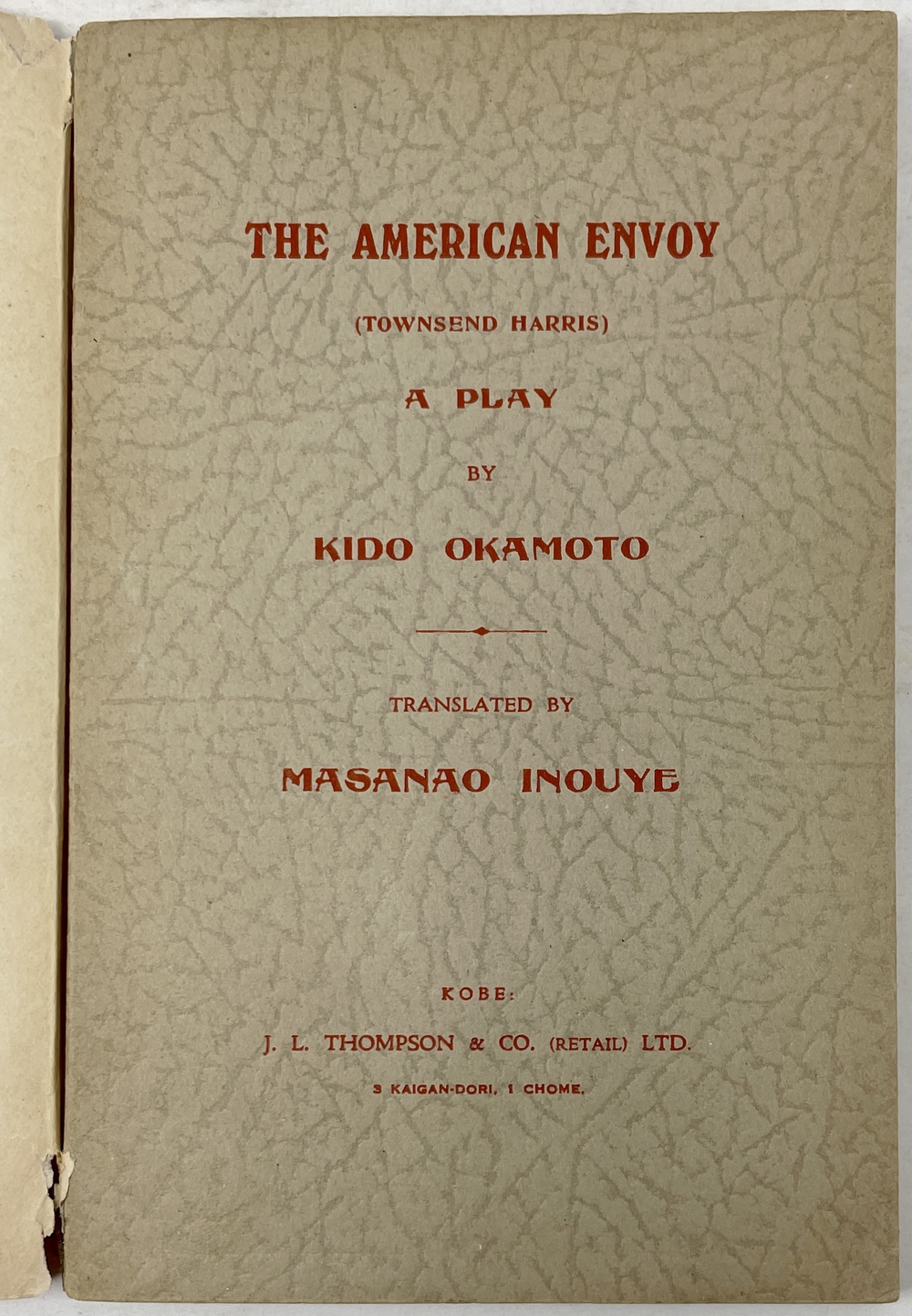 THE AMERICAN ENVOY

(TOWNSEND HARRIS)

A PLAY

BY

KIDO OKAMOTO

TRANSLATED BY

MASANAO INOUYE

KOBE:

J. L. THOMPSON & CO. (RETAIL) LTD.

3 KAIGAN-DORI, 1 CHOME.